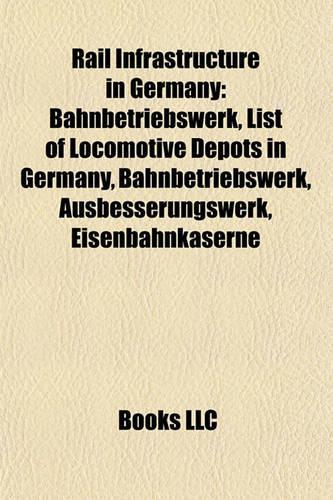 Rail Infrastructure in Germany: Bahnbetriebswerk, List of Locomotive Depots in Germany, Bahnbetriebswerk, Ausbesserungswerk, Eisenbahnkaserne

Books LLC